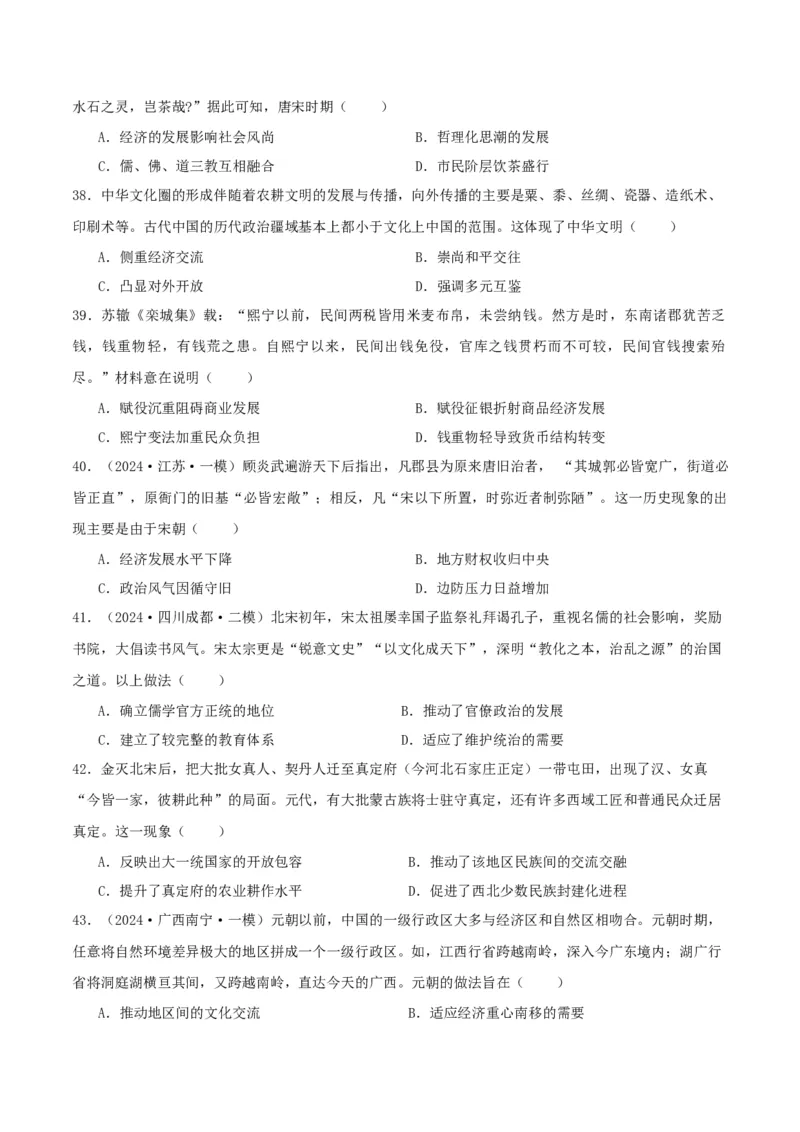 水石之灵，岂茶哉?”据此可知，唐宋时期（　　）

A．经济的发展影响社会风尚　　B．哲理化思潮的发展

C．儒、佛、道三教互相融合　　D．市民阶层饮茶盛行

38．中华文化圈的形成伴随着农耕文明的发展与传播，向外传播的主要是粟、黍、丝绸、瓷器、造纸术、印刷术等。古代中国的历代政治疆域基本上都小于文化上中国的范围。这体现了中华文明（　　）

A．侧重经济交流　　B．崇尚和平交往

C．凸显对外开放　　D．强调多元互鉴

39．苏辙《栾城集》载：“熙宁以前，民间两税皆用米麦布帛，未尝纳钱。然方是时，东南诸郡犹苦乏钱，钱重物轻，有钱荒之患。自熙宁以来，民间出钱免役，官库之钱贯朽而不可较，民间官钱搜索殆尽。”材料意在说明（　　）

A．赋役沉重阻碍商业发展　　B．赋役征银折射商品经济发展

C．熙宁变法加重民众负担　　D．钱重物轻导致货币结构转变

40．（2024·江苏·一模）顾炎武遍游天下后指出，凡郡县为原来唐旧治者，“其城郭必皆宽广，街道必皆正直”，原衙门的旧基“必皆宏敞”；相反，凡“宋以下所置，时弥近者制弥陋”。这一历史现象的出现主要是由于宋朝（　　）

A．经济发展水平下降　　B．地方财权收归中央

C．政治风气因循守旧　　D．边防压力日益增加

41．（2024·四川成都·二模）北宋初年，宋太祖屡幸国子监祭礼拜谒孔子，重视名儒的社会影响，奖励书院，大倡读书风气。宋太宗更是“锐意文史”“以文化成天下”，深明“教化之本，治乱之源”的治国之道。以上做法（　　）

A．确立儒学官方正统的地位　　B．推动了官僚政治的发展

C．建立了较完整的教育体系　　D．适应了维护统治的需要

42．金灭北宋后，把大批女真人、契丹人迁至真定府（今河北石家庄正定）一带屯田，出现了汉、女真“今皆一家，彼耕此种”的局面。元代，有大批蒙古族将士驻守真定，还有许多西域工匠和普通民众迁居真定。这一现象（　　）

A．反映出大一统国家的开放包容　　B．推动了该地区民族间的交流交融

C．提升了真定府的农业耕作水平　　D．促进了西北少数民族封建化进程

43．（2024·广西南宁·一模）元朝以前，中国的一级行政区大多与经济区和自然区相吻合。元朝时期，任意将自然环境差异极大的地区拼成一个一级行政区。如，江西行省跨越南岭，深入今广东境内；湖广行省将洞庭湖横亘其间，又跨越南岭，直达今天的广西。元朝的做法旨在（　　）

A．推动地区间的文化交流　　B．适应经济重心南移的需要